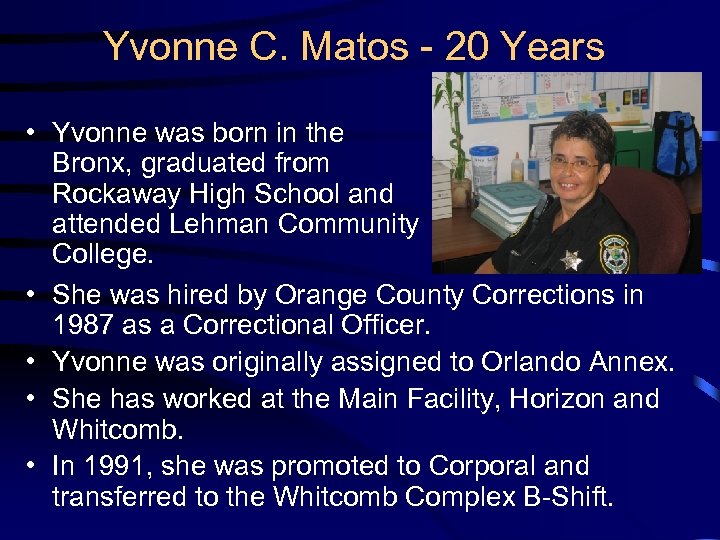 Yvonne C. Matos - 20 Years

• Yvonne was born in the Bronx, graduated from Rockaway High School and attended Lehman Community College.
• She was hired by Orange County Corrections in 1987 as a Correctional Officer.
• Yvonne was originally assigned to Orlando Annex.
• She has worked at the Main Facility, Horizon and Whitcomb.
• In 1991, she was promoted to Corporal and transferred to the Whitcomb Complex B-Shift.